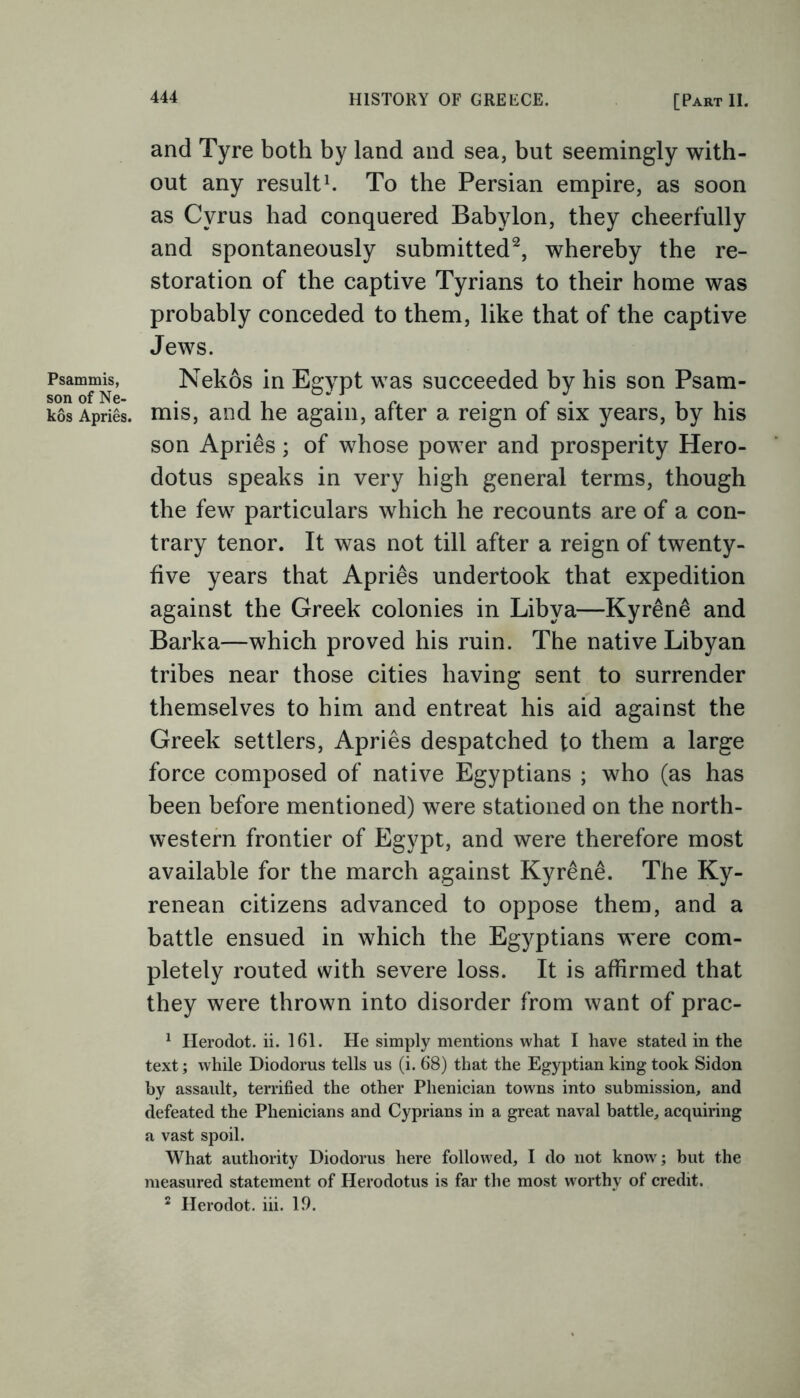 444 HISTORY OF GREECE. [Part II.

and Tyre both by land and sea, but seemingly without any result$^1$. To the Persian empire, as soon as Cyrus had conquered Babylon, they cheerfully and spontaneously submitted$^2$, whereby the restoration of the captive Tyrians to their home was probably conceded to them, like that of the captive Jews.

Psammis, son of Nekôs Apriês.

Nekôs in Egypt was succeeded by his son Psammis, and he again, after a reign of six years, by his son Apriês; of whose power and prosperity Herodotus speaks in very high general terms, though the few particulars which he recounts are of a contrary tenor. It was not till after a reign of twenty-five years that Apriês undertook that expedition against the Greek colonies in Libya—Kyrênê and Barka—which proved his ruin. The native Libyan tribes near those cities having sent to surrender themselves to him and entreat his aid against the Greek settlers, Apriês despatched to them a large force composed of native Egyptians ; who (as has been before mentioned) were stationed on the north-western frontier of Egypt, and were therefore most available for the march against Kyrênê. The Kyrenean citizens advanced to oppose them, and a battle ensued in which the Egyptians were completely routed with severe loss. It is affirmed that they were thrown into disorder from want of prac-

$^1$ Herodot. ii. 161. He simply mentions what I have stated in the text; while Diodorus tells us (i. 68) that the Egyptian king took Sidon by assault, terrified the other Phenician towns into submission, and defeated the Phenicians and Cyprians in a great naval battle, acquiring a vast spoil.

What authority Diodorus here followed, I do not know; but the measured statement of Herodotus is far the most worthy of credit.

$^2$ Herodot. iii. 19.